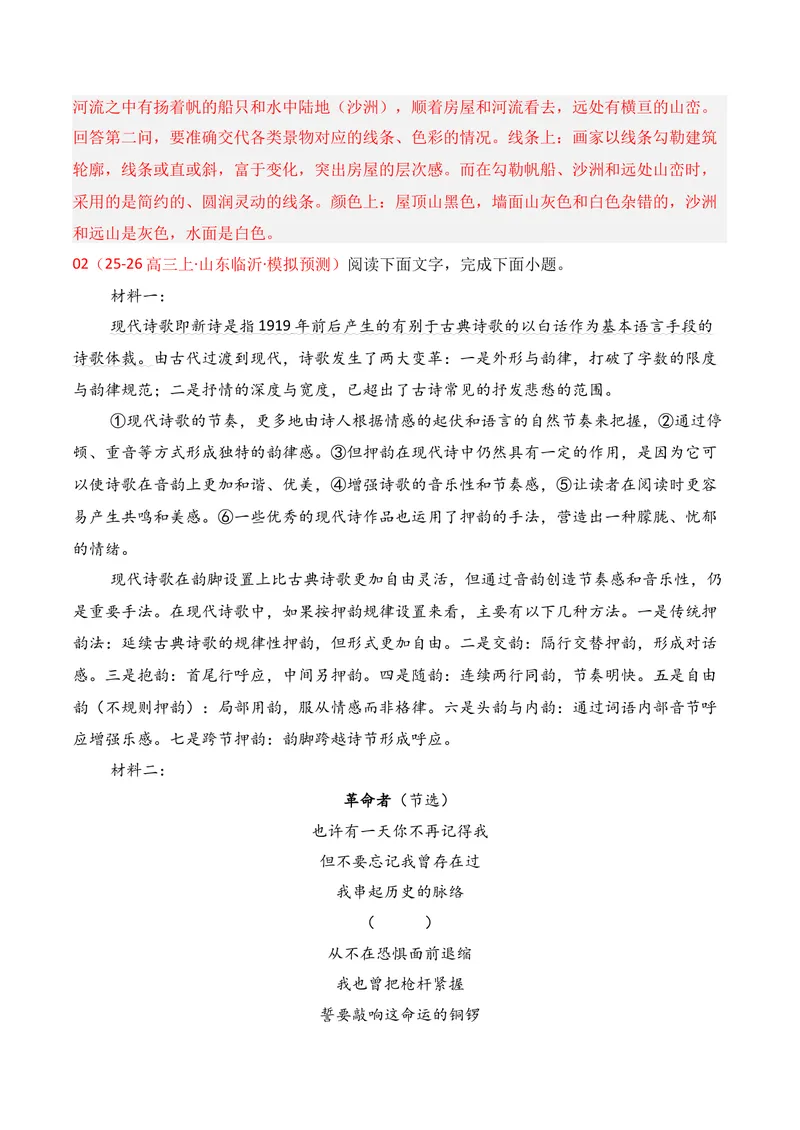 河流之中有扬着帆的船只和水中陆地（沙洲），顺着房屋和河流看去，远处有横亘的山峦。回答第二问，要准确交代各类景物对应的线条、色彩的情况。线条上：画家以线条勾勒建筑轮廓，线条或直或斜，富于变化，突出房屋的层次感。而在勾勒帆船、沙洲和远处山峦时，采用的是简约的、圆润灵动的线条。颜色上：屋顶山黑色，墙面山灰色和白色杂错的，沙洲和远山是灰色，水面是白色。

02（25-26高三上·山东临沂·模拟预测）阅读下面文字，完成下面小题。

材料一：

现代诗歌即新诗是指1919年前后产生的有别于古典诗歌的以白话作为基本语言手段的诗歌体裁。由古代过渡到现代，诗歌发生了两大变革：一是外形与韵律，打破了字数的限度与韵律规范；二是抒情的深度与宽度，已超出了古诗常见的抒发悲愁的范围。

①现代诗歌的节奏，更多地由诗人根据情感的起伏和语言的自然节奏来把握，②通过停顿、重音等方式形成独特的韵律感。③但押韵在现代诗中仍然具有一定的作用，是因为它可以使诗歌在音韵上更加和谐、优美，④增强诗歌的音乐性和节奏感，⑤让读者在阅读时更容易产生共鸣和美感。⑥一些优秀的现代诗作品也运用了押韵的手法，营造出一种朦胧、忧郁的情绪。

现代诗歌在韵脚设置上比古典诗歌更加自由灵活，但通过音韵创造节奏感和音乐性，仍是重要手法。在现代诗歌中，如果按押韵规律设置来看，主要有以下几种方法。一是传统押韵法：延续古典诗歌的规律性押韵，但形式更加自由。二是交韵：隔行交替押韵，形成对话感。三是抱韵：首尾行呼应，中间另押韵。四是随韵：连续两行同韵，节奏明快。五是自由韵（不规则押韵）：局部用韵，服从情感而非格律。六是头韵与内韵：通过词语内部音节呼应增强乐感。七是跨节押韵：韵脚跨越诗节形成呼应。

材料二：

革命者（节选）

也许有一天你不再记得我
但不要忘记我曾存在过
我串起历史的脉络
（ ）
从不在恐惧面前退缩
我也曾把枪杆紧握
誓要敲响这命运的铜锣